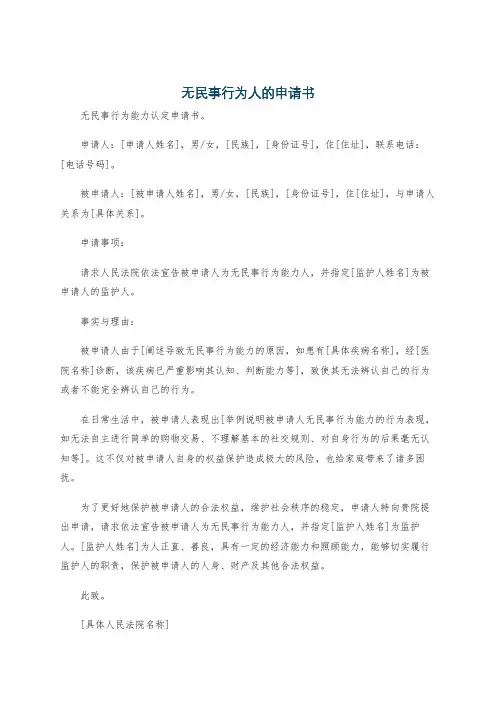 无民事行为人的申请书

无民事行为能力认定申请书。

申请人：[申请人姓名]，男/女，[民族]，[身份证号]，住[住址]，联系电话：[电话号码]。

被申请人：[被申请人姓名]，男/女，[民族]，[身份证号]，住[住址]，与申请人关系为[具体关系]。

申请事项：

请求人民法院依法宣告被申请人为无民事行为能力人，并指定[监护人姓名]为被申请人的监护人。

事实与理由：

被申请人由于[阐述导致无民事行为能力的原因，如患有[具体疾病名称]，经[医院名称]诊断，该疾病已严重影响其认知、判断能力等]，致使其无法辨认自己的行为或者不能完全辨认自己的行为。

在日常生活中，被申请人表现出[举例说明被申请人无民事行为能力的行为表现，如无法自主进行简单的购物交易、不理解基本的社交规则、对自身行为的后果毫无认知等]。这不仅对被申请人自身的权益保护造成极大的风险，也给家庭带来了诸多困扰。

为了更好地保护被申请人的合法权益，维护社会秩序的稳定，申请人特向贵院提出申请，请求依法宣告被申请人为无民事行为能力人，并指定[监护人姓名]为监护人。[监护人姓名]为人正直、善良，具有一定的经济能力和照顾能力，能够切实履行监护人的职责，保护被申请人的人身、财产及其他合法权益。

此致。

[具体人民法院名称]